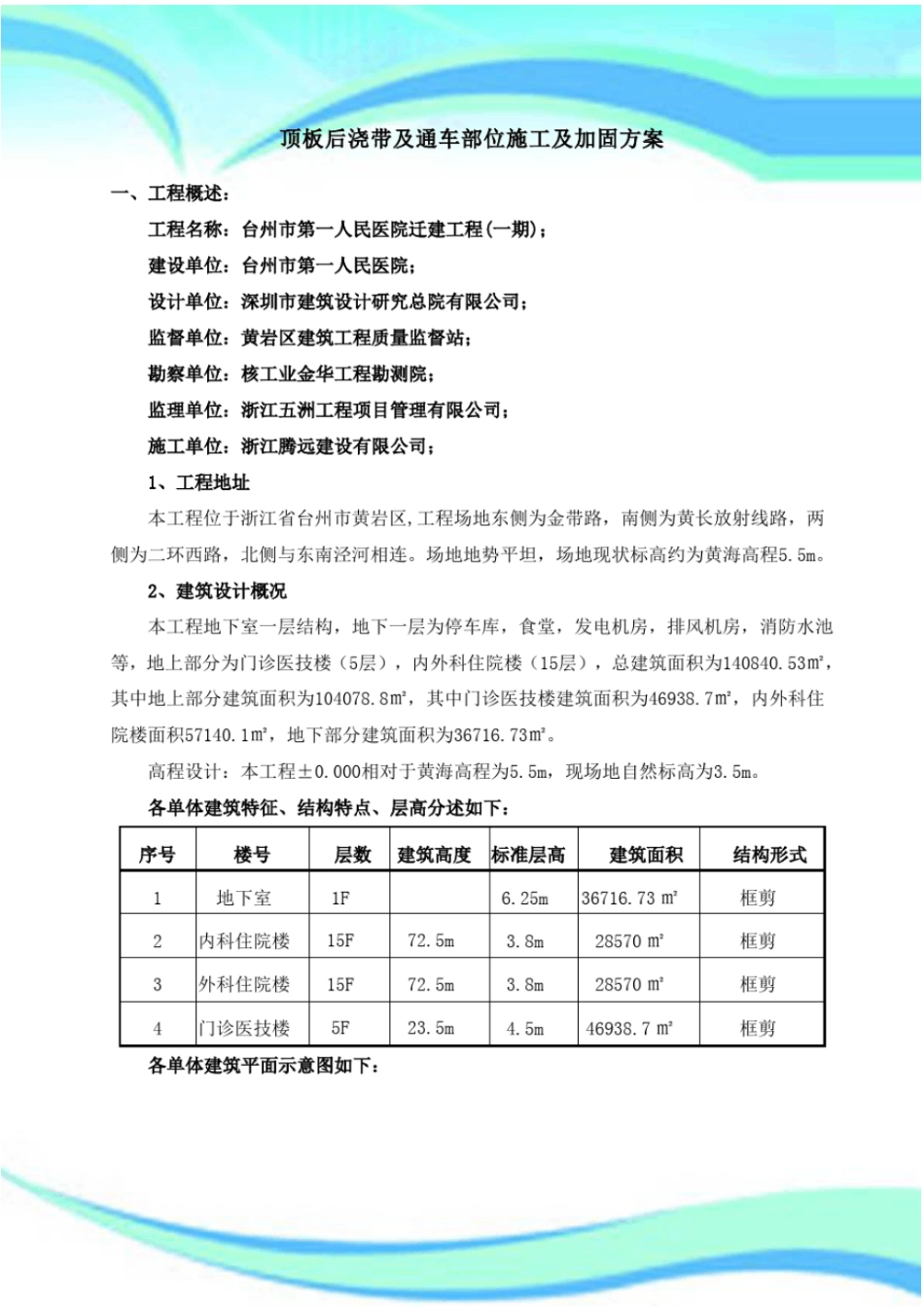 顶板后浇带及通车部位施工及加固方案

一、工程概述：

工程名称：台州市第一人民医院迁建工程(一期)；

建设单位：台州市第一人民医院；

设计单位：深圳市建筑设计研究总院有限公司；

监督单位：黄岩区建筑工程质量监督站；

勘察单位：核工业金华工程勘测院；

监理单位：浙江五洲工程项目管理有限公司；

施工单位：浙江腾远建设有限公司；

1、工程地址

本工程位于浙江省台州市黄岩区,工程场地东侧为金带路，南侧为黄长放射线路，两侧为二环西路，北侧与东南泾河相连。场地地势平坦，场地现状标高约为黄海高程5.5m。

2、建筑设计概况

本工程地下室一层结构，地下一层为停车库，食堂，发电机房，排风机房，消防水池等，地上部分为门诊医技楼（5层），内外科住院楼（15层），总建筑面积为140840.53m²，其中地上部分建筑面积为104078.8m²，其中门诊医技楼建筑面积为46938.7m²，内外科住院楼面积57140.1m²，地下部分建筑面积为36716.73m²。

高程设计：本工程±0.000相对于黄海高程为5.5m，现场地自然标高为3.5m。

各单体建筑特征、结构特点、层高分述如下：

| 序号 | 楼号 | 层数 | 建筑高度 | 标准层高 | 建筑面积 | 结构形式 |
|---|---|---|---|---|---|---|
| 1 | 地下室 | 1F | | 6.25m | 36716.73 m² | 框剪 |
| 2 | 内科住院楼 | 15F | 72.5m | 3.8m | 28570 m² | 框剪 |
| 3 | 外科住院楼 | 15F | 72.5m | 3.8m | 28570 m² | 框剪 |
| 4 | 门诊医技楼 | 5F | 23.5m | 4.5m | 46938.7 m² | 框剪 |

各单体建筑平面示意图如下：